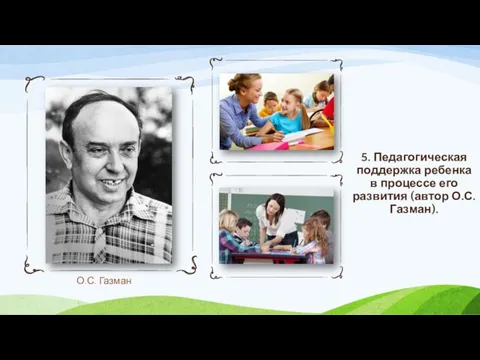 О.С. Газман

5. Педагогическая поддержка ребенка в процессе его развития (автор О.С. Газман).